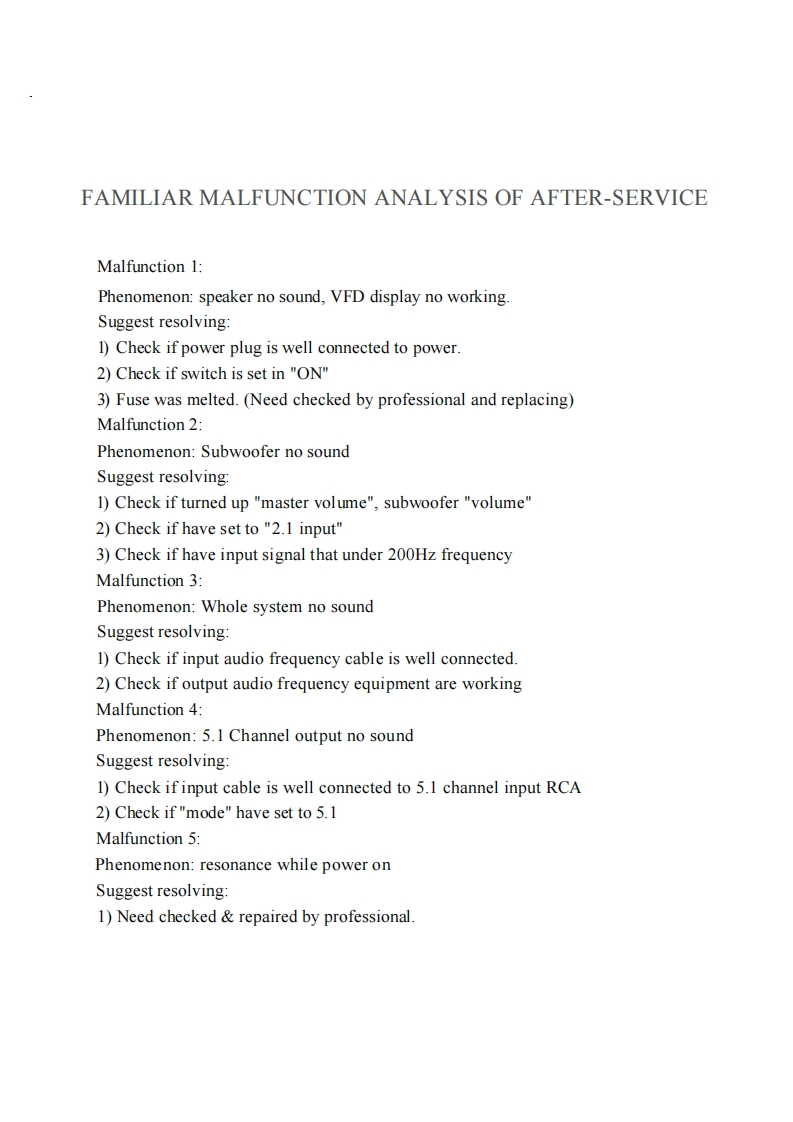 FAMILIAR MALFUNCTION ANALYSIS OF AFTER-SERVICE

Malfunction 1:
Phenomenon: speaker no sound, VFD display no working.
Suggest resolving:
1) Check if power plug is well connected to power.
2) Check if switch is set in "ON"
3) Fuse was melted. (Need checked by professional and replacing)
Malfunction 2:
Phenomenon: Subwoofer no sound
Suggest resolving:
1) Check if turned up "master volume", subwoofer "volume"
2) Check if have set to "2.1 input"
3) Check if have input signal that under 200Hz frequency
Malfunction 3:
Phenomenon: Whole system no sound
Suggest resolving:
1) Check if input audio frequency cable is well connected.
2) Check if output audio frequency equipment are working
Malfunction 4:
Phenomenon: 5.1 Channel output no sound
Suggest resolving:
1) Check if input cable is well connected to 5.1 channel input RCA
2) Check if "mode" have set to 5.1
Malfunction 5:
Phenomenon: resonance while power on
Suggest resolving:
1) Need checked & repaired by professional.